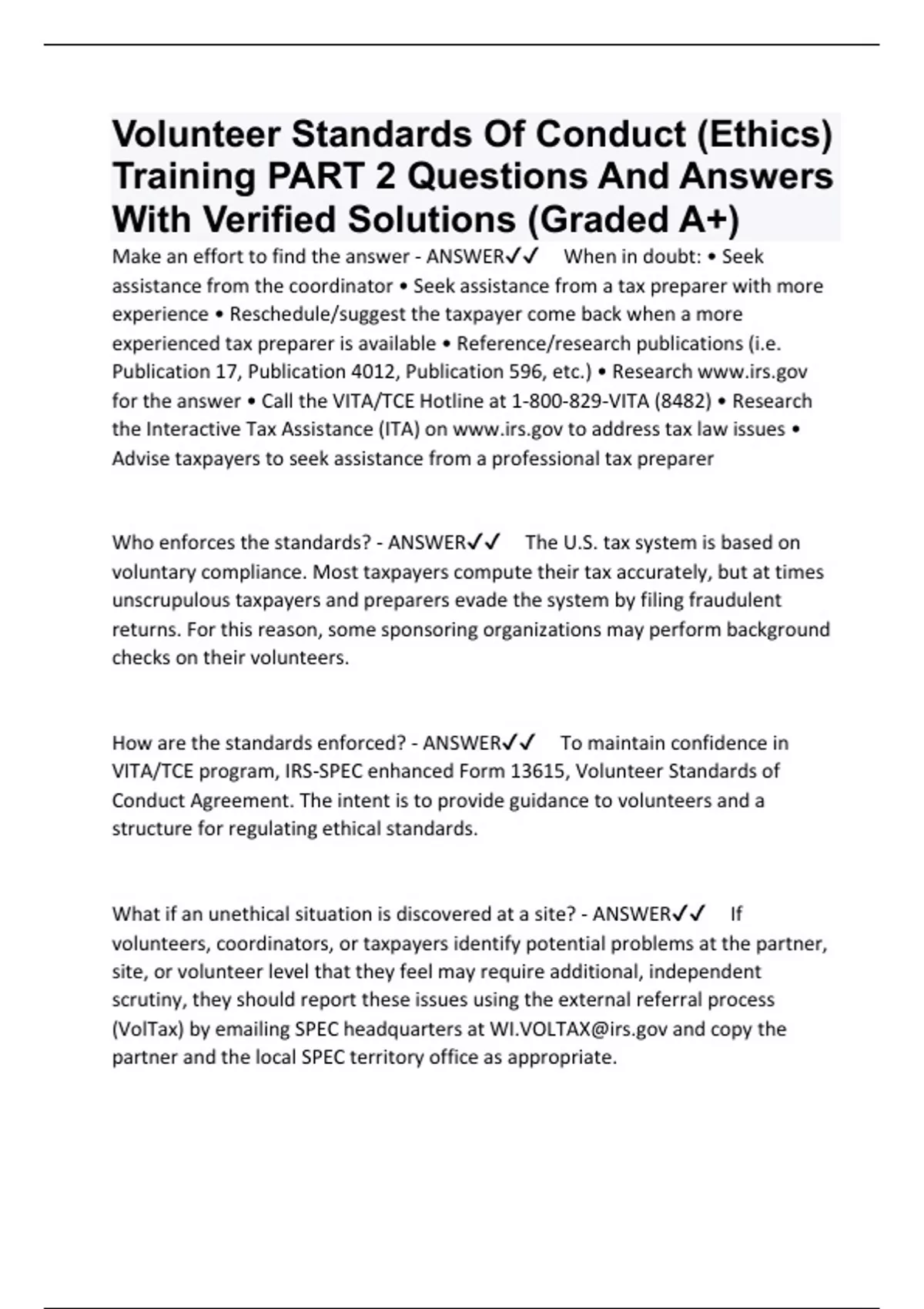 Volunteer Standards Of Conduct (Ethics) Training PART 2 Questions And Answers With Verified Solutions (Graded A+)

Make an effort to find the answer - ANSWER✓✓ When in doubt: • Seek assistance from the coordinator • Seek assistance from a tax preparer with more experience • Reschedule/suggest the taxpayer come back when a more experienced tax preparer is available • Reference/research publications (i.e. Publication 17, Publication 4012, Publication 596, etc.) • Research www.irs.gov for the answer • Call the VITA/TCE Hotline at 1-800-829-VITA (8482) • Research the Interactive Tax Assistance (ITA) on www.irs.gov to address tax law issues • Advise taxpayers to seek assistance from a professional tax preparer

Who enforces the standards? - ANSWER✓✓ The U.S. tax system is based on voluntary compliance. Most taxpayers compute their tax accurately, but at times unscrupulous taxpayers and preparers evade the system by filing fraudulent returns. For this reason, some sponsoring organizations may perform background checks on their volunteers.

How are the standards enforced? - ANSWER✓✓ To maintain confidence in VITA/TCE program, IRS-SPEC enhanced Form 13615, Volunteer Standards of Conduct Agreement. The intent is to provide guidance to volunteers and a structure for regulating ethical standards.

What if an unethical situation is discovered at a site? - ANSWER✓✓ If volunteers, coordinators, or taxpayers identify potential problems at the partner, site, or volunteer level that they feel may require additional, independent scrutiny, they should report these issues using the external referral process (VolTax) by emailing SPEC headquarters at WI.VOLTAX@irs.gov and copy the partner and the local SPEC territory office as appropriate.